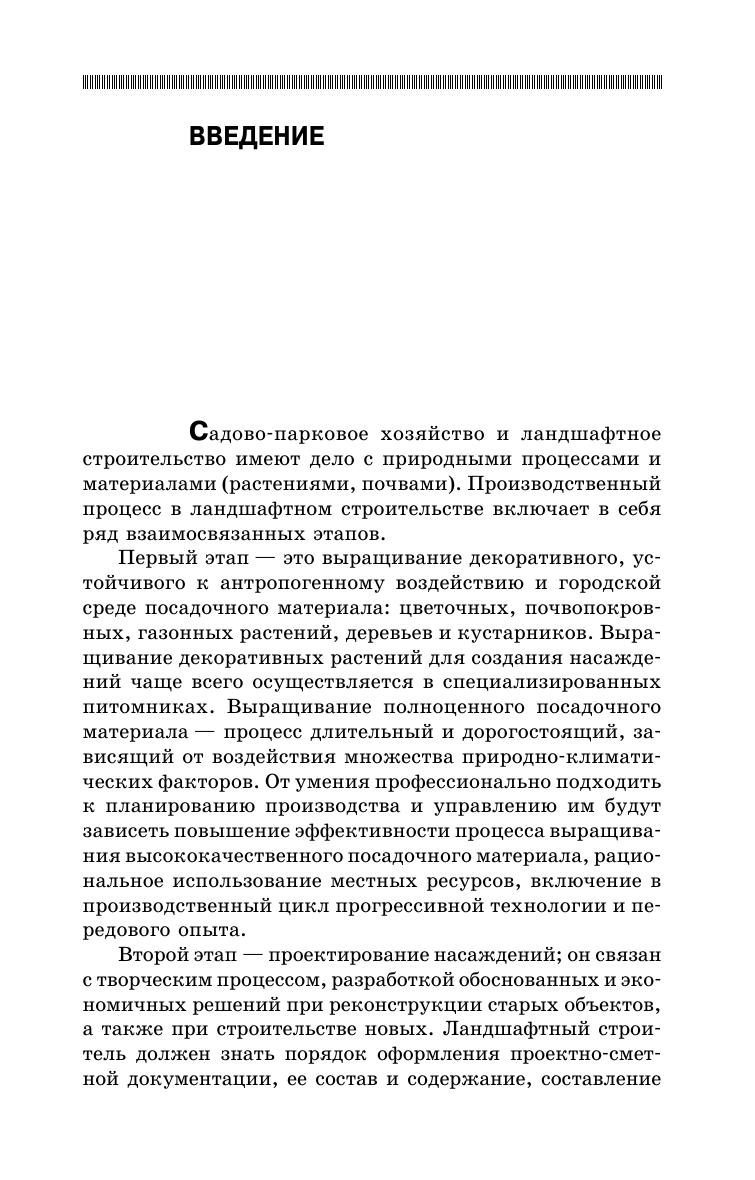 ВВЕДЕНИЕ

Садово-парковое хозяйство и ландшафтное строительство имеют дело с природными процессами и материалами (растениями, почвами). Производственный процесс в ландшафтном строительстве включает в себя ряд взаимосвязанных этапов.

Первый этап — это выращивание декоративного, устойчивого к антропогенному воздействию и городской среде посадочного материала: цветочных, почвопокровных, газонных растений, деревьев и кустарников. Выращивание декоративных растений для создания насаждений чаще всего осуществляется в специализированных питомниках. Выращивание полноценного посадочного материала — процесс длительный и дорогостоящий, зависящий от воздействия множества природно-климатических факторов. От умения профессионально подходить к планированию производства и управлению им будут зависеть повышение эффективности процесса выращивания высококачественного посадочного материала, рациональное использование местных ресурсов, включение в производственный цикл прогрессивной технологии и передового опыта.

Второй этап — проектирование насаждений; он связан с творческим процессом, разработкой обоснованных и экономичных решений при реконструкции старых объектов, а также при строительстве новых. Ландшафтный строитель должен знать порядок оформления проектно-сметной документации, ее состав и содержание, составление